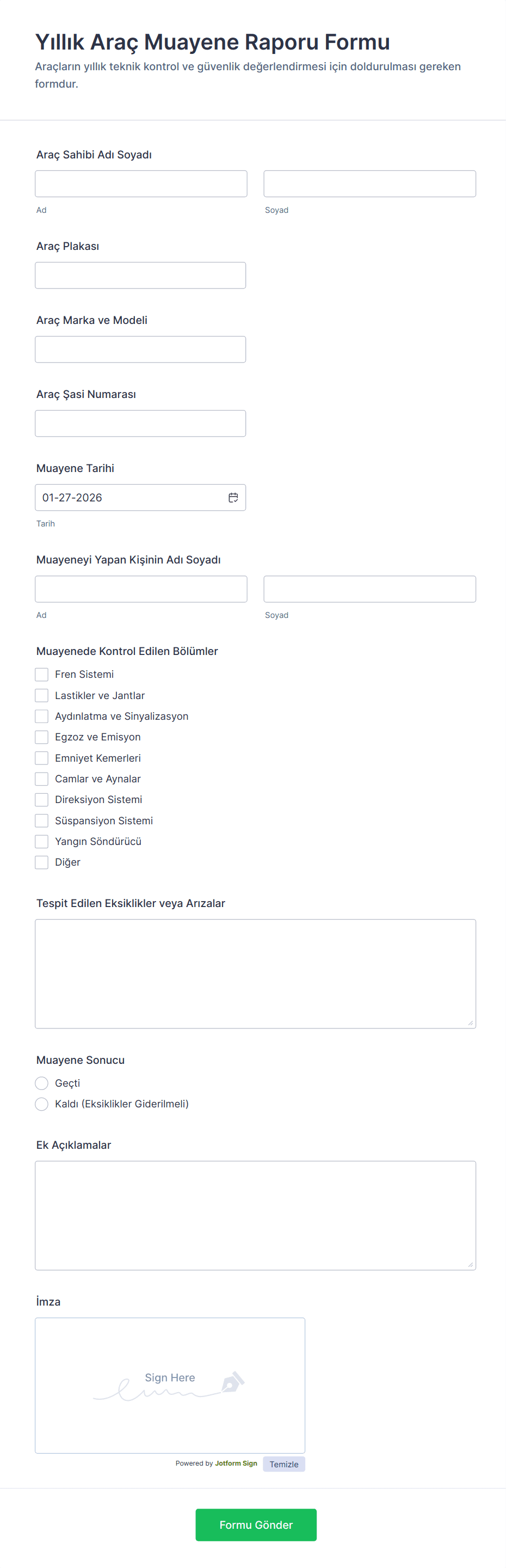 Yıllık Araç Muayene Raporu Formu

Araçların yıllık teknik kontrol ve güvenlik değerlendirmesi için doldurulması gereken formdur.

Araç Sahibi Adı Soyadı

Ad

Soyad

Araç Plakası

Araç Marka ve Modeli

Araç Şasi Numarası

Muayene Tarihi

01-27-2026

Tarih

Muayeneyi Yapan Kişinin Adı Soyadı

Ad

Soyad

Muayenede Kontrol Edilen Bölümler

Fren Sistemi
Lastikler ve Jantlar
Aydınlatma ve Sinyalizasyon
Egzoz ve Emisyon
Emniyet Kemerleri
Camlar ve Aynalar
Direksiyon Sistemi
Süspansiyon Sistemi
Yangın Söndürücü
Diğer

Tespit Edilen Eksiklikler veya Arızalar

Muayene Sonucu

Geçti
Kaldı (Eksiklikler Giderilmeli)

Ek Açıklamalar

İmza

Sign Here

Powered by Jotform Sign

Temizle

Formu Gönder